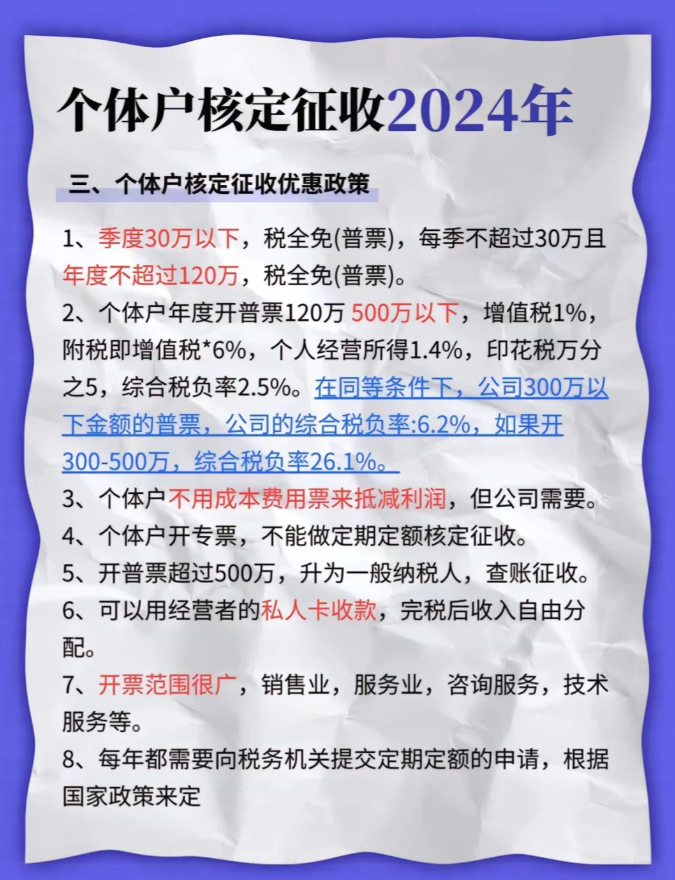 个体户核定征收2024年

三、个体户核定征收优惠政策

1、季度30万以下，税全免(普票)，每季不超过30万且年度不超过120万，税全免(普票)。

2、个体户年度开普票120万 500万以下，增值税1%，附税即增值税*6%，个人经营所得1.4%，印花税万分之5，综合税负率2.5%。在同等条件下，公司300万以下金额的普票，公司的综合税负率:6.2%，如果开300-500万，综合税负率26.1%。

3、个体户不用成本费用票来抵减利润，但公司需要。

4、个体户开专票，不能做定期定额核定征收。

5、开普票超过500万，升为一般纳税人，查账征收。

6、可以用经营者的私人卡收款，完税后收入自由分配。

7、开票范围很广，销售业，服务业，咨询服务，技术服务等。

8、每年都需要向税务机关提交定期定额的申请，根据国家政策来定